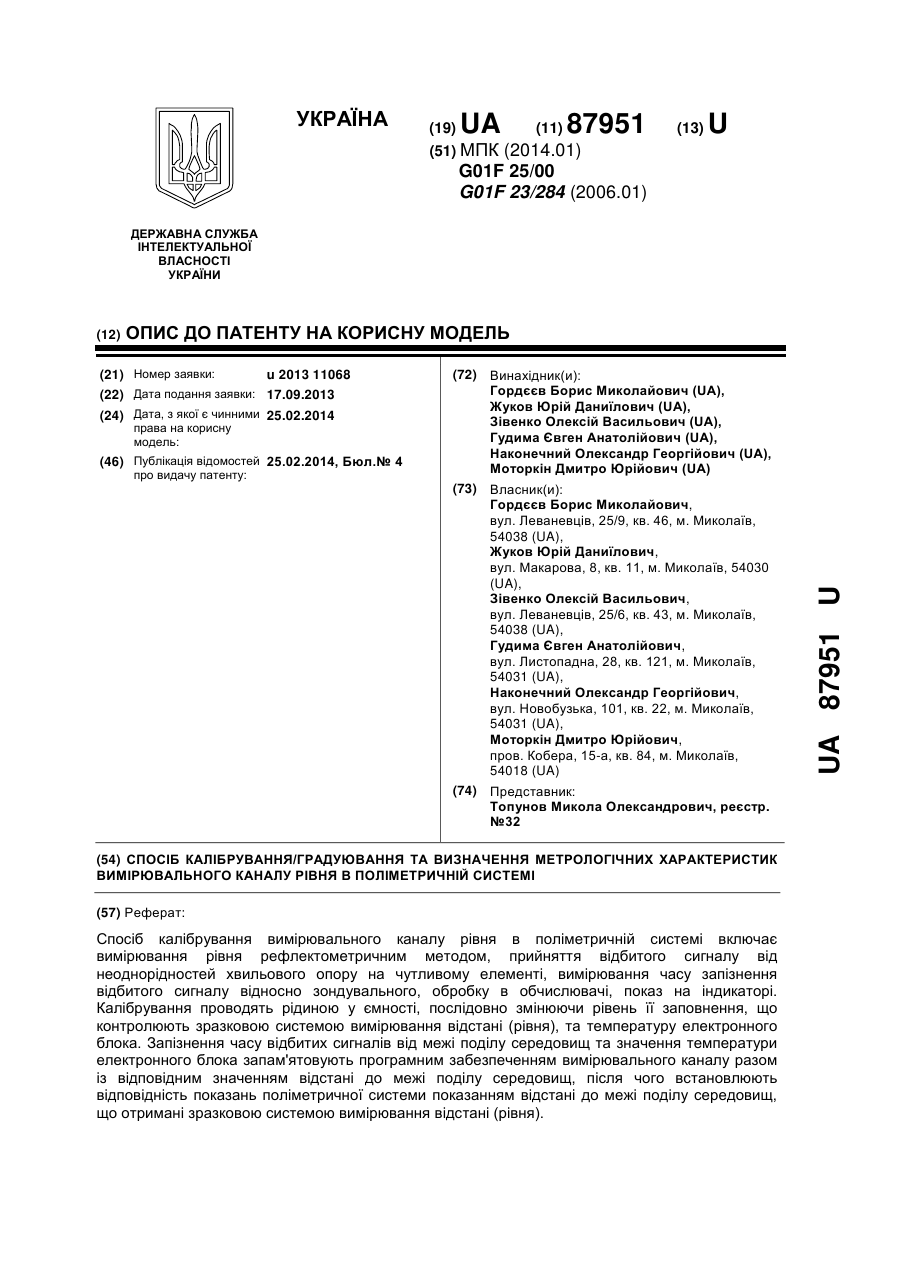 УКРАЇНА

(19) UA (11) 87951 (13) U

(51) МПК (2014.01)
G01F 25/00
G01F 23/284 (2006.01)

ДЕРЖАВНА СЛУЖБА ІНТЕЛЕКТУАЛЬНОЇ ВЛАСНОСТІ УКРАЇНИ

(12) ОПИС ДО ПАТЕНТУ НА КОРИСНУ МОДЕЛЬ

(21) Номер заявки: u 2013 11068
(22) Дата подання заявки: 17.09.2013
(24) Дата, з якої є чинними права на корисну модель: 25.02.2014
(46) Публікація відомостей про видачу патенту: 25.02.2014, Бюл.№ 4

(72) Винахідник(и):
Гордєєв Борис Миколайович (UA),
Жуков Юрій Даниїлович (UA),
Зівенко Олексій Васильович (UA),
Гудима Євген Анатолійович (UA),
Наконечний Олександр Георгійович (UA),
Моторкін Дмитро Юрійович (UA)

(73) Власник(и):
Гордєєв Борис Миколайович, вул. Леваневців, 25/9, кв. 46, м. Миколаїв, 54038 (UA),
Жуков Юрій Даниїлович, вул. Макарова, 8, кв. 11, м. Миколаїв, 54030 (UA),
Зівенко Олексій Васильович, вул. Леваневців, 25/6, кв. 43, м. Миколаїв, 54038 (UA),
Гудима Євген Анатолійович, вул. Листопадна, 28, кв. 121, м. Миколаїв, 54031 (UA),
Наконечний Олександр Георгійович, вул. Новобузька, 101, кв. 22, м. Миколаїв, 54031 (UA),
Моторкін Дмитро Юрійович, пров. Кобера, 15-а, кв. 84, м. Миколаїв, 54018 (UA)

(74) Представник:
Топунов Микола Олександрович, реєстр. №32

UA 87951 U

(54) СПОСІБ КАЛІБРУВАННЯ/ГРАДУЮВАННЯ ТА ВИЗНАЧЕННЯ МЕТРОЛОГІЧНИХ ХАРАКТЕРИСТИК ВИМІРЮВАЛЬНОГО КАНАЛУ РІВНЯ В ПОЛІМЕТРИЧНІЙ СИСТЕМІ

(57) Реферат:

Спосіб калібрування вимірювального каналу рівня в поліметричній системі включає вимірювання рівня рефлектометричним методом, прийняття відбитого сигналу від неоднорідностей хвильового опору на чутливому елементі, вимірювання часу запізнення відбитого сигналу відносно зондувального, обробку в обчислювачі, показ на індикаторі. Калібрування проводять рідиною у ємності, послідовно змінюючи рівень її заповнення, що контролюють зразковою системою вимірювання відстані (рівня), та температуру електронного блока. Запізнення часу відбитих сигналів від межі поділу середовищ та значення температури електронного блока запам'ятовують програмним забезпеченням вимірювального каналу разом із відповідним значенням відстані до межі поділу середовищ, після чого встановлюють відповідність показань поліметричної системи показанням відстані до межі поділу середовищ, що отримані зразковою системою вимірювання відстані (рівня).